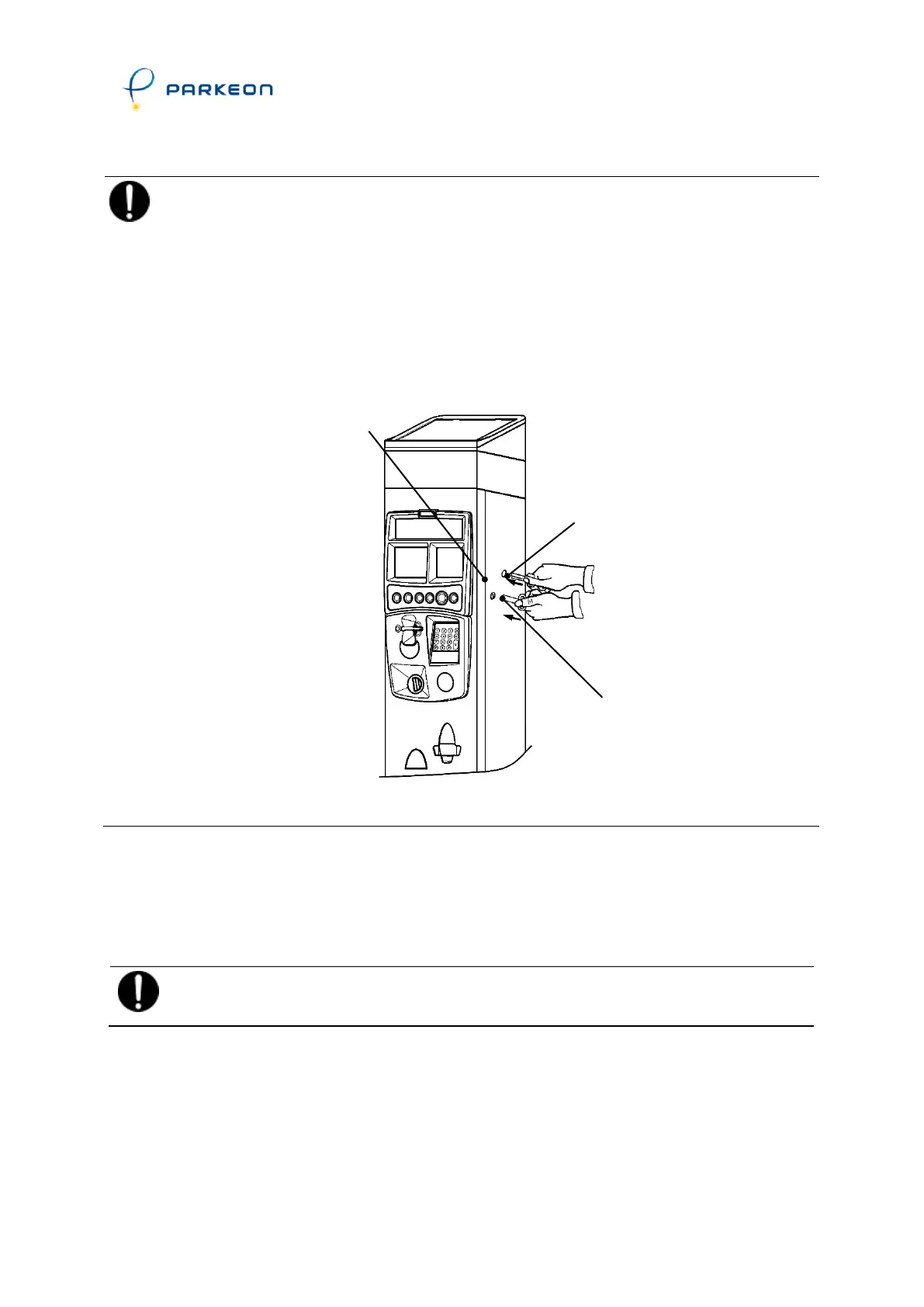 PARKEON